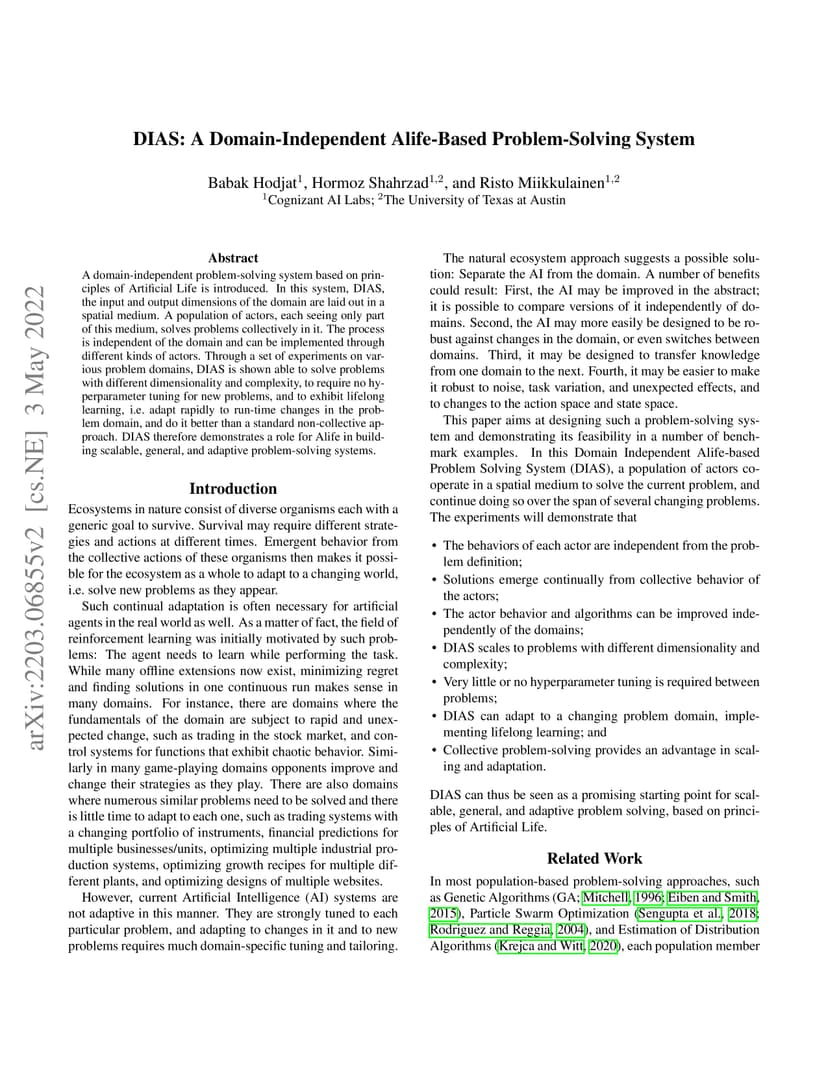 arXiv:2203.06855v2 [cs.NE] 3 May 2022

DIAS: A Domain-Independent Alife-Based Problem-Solving System

Babak Hodjat$^1$, Hormoz Shahrzad$^{1,2}$, and Risto Miikkulainen$^{1,2}$
$^1$Cognizant AI Labs; $^2$The University of Texas at Austin

Abstract

A domain-independent problem-solving system based on principles of Artificial Life is introduced. In this system, DIAS, the input and output dimensions of the domain are laid out in a spatial medium. A population of actors, each seeing only part of this medium, solves problems collectively in it. The process is independent of the domain and can be implemented through different kinds of actors. Through a set of experiments on various problem domains, DIAS is shown able to solve problems with different dimensionality and complexity, to require no hyperparameter tuning for new problems, and to exhibit lifelong learning, i.e. adapt rapidly to run-time changes in the problem domain, and do it better than a standard non-collective approach. DIAS therefore demonstrates a role for Alife in building scalable, general, and adaptive problem-solving systems.

Introduction

Ecosystems in nature consist of diverse organisms each with a generic goal to survive. Survival may require different strategies and actions at different times. Emergent behavior from the collective actions of these organisms then makes it possible for the ecosystem as a whole to adapt to a changing world, i.e. solve new problems as they appear.

Such continual adaptation is often necessary for artificial agents in the real world as well. As a matter of fact, the field of reinforcement learning was initially motivated by such problems: The agent needs to learn while performing the task. While many offline extensions now exist, minimizing regret and finding solutions in one continuous run makes sense in many domains. For instance, there are domains where the fundamentals of the domain are subject to rapid and unexpected change, such as trading in the stock market, and control systems for functions that exhibit chaotic behavior. Similarly in many game-playing domains opponents improve and change their strategies as they play. There are also domains where numerous similar problems need to be solved and there is little time to adapt to each one, such as trading systems with a changing portfolio of instruments, financial predictions for multiple businesses/units, optimizing multiple industrial production systems, optimizing growth recipes for multiple different plants, and optimizing designs of multiple websites.

However, current Artificial Intelligence (AI) systems are not adaptive in this manner. They are strongly tuned to each particular problem, and adapting to changes in it and to new problems requires much domain-specific tuning and tailoring.

The natural ecosystem approach suggests a possible solution: Separate the AI from the domain. A number of benefits could result: First, the AI may be improved in the abstract; it is possible to compare versions of it independently of domains. Second, the AI may more easily be designed to be robust against changes in the domain, or even switches between domains. Third, it may be designed to transfer knowledge from one domain to the next. Fourth, it may be easier to make it robust to noise, task variation, and unexpected effects, and to changes to the action space and state space.

This paper aims at designing such a problem-solving system and demonstrating its feasibility in a number of benchmark examples. In this Domain Independent Alife-based Problem Solving System (DIAS), a population of actors cooperate in a spatial medium to solve the current problem, and continue doing so over the span of several changing problems. The experiments will demonstrate that

• The behaviors of each actor are independent from the problem definition;
• Solutions emerge continually from collective behavior of the actors;
• The actor behavior and algorithms can be improved independently of the domains;
• DIAS scales to problems with different dimensionality and complexity;
• Very little or no hyperparameter tuning is required between problems;
• DIAS can adapt to a changing problem domain, implementing lifelong learning; and
• Collective problem-solving provides an advantage in scaling and adaptation.

DIAS can thus be seen as a promising starting point for scalable, general, and adaptive problem solving, based on principles of Artificial Life.

Related Work

In most population-based problem-solving approaches, such as Genetic Algorithms (GA; Mitchell, 1996; Eiben and Smith, 2015), Particle Swarm Optimization (Sengupta et al., 2018; Rodriguez and Reggia, 2004), and Estimation of Distribution Algorithms (Krejca and Witt, 2020), each population member